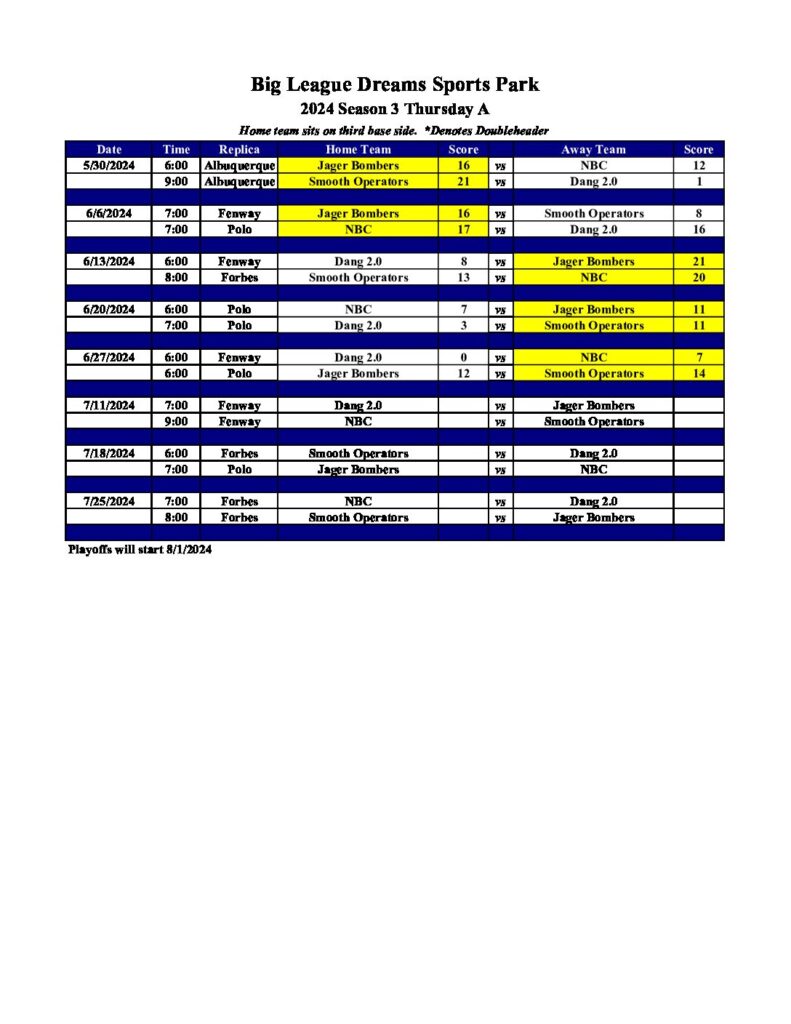 Big League Dreams Sports Park
2024 Season 3 Thursday A
Home team sits on third base side. *Denotes Doubleheader

| Date | Time | Replica | Home Team | Score | | Away Team | Score |
|---|---|---|---|---|---|---|---|
| 5/30/2024 | 6:00 | Albuquerque | Jager Bombers | 16 | vs | NBC | 12 |
| | 9:00 | Albuquerque | Smooth Operators | 21 | vs | Dang 2.0 | 1 |
| | | | | | | | |
| 6/6/2024 | 7:00 | Fenway | Jager Bombers | 16 | vs | Smooth Operators | 8 |
| | 7:00 | Polo | NBC | 17 | vs | Dang 2.0 | 16 |
| | | | | | | | |
| 6/13/2024 | 6:00 | Fenway | Dang 2.0 | 8 | vs | Jager Bombers | 21 |
| | 8:00 | Forbes | Smooth Operators | 13 | vs | NBC | 20 |
| | | | | | | | |
| 6/20/2024 | 6:00 | Polo | NBC | 7 | vs | Jager Bombers | 11 |
| | 7:00 | Polo | Dang 2.0 | 3 | vs | Smooth Operators | 11 |
| | | | | | | | |
| 6/27/2024 | 6:00 | Fenway | Dang 2.0 | 0 | vs | NBC | 7 |
| | 6:00 | Polo | Jager Bombers | 12 | vs | Smooth Operators | 14 |
| | | | | | | | |
| 7/11/2024 | 7:00 | Fenway | Dang 2.0 | | vs | Jager Bombers | |
| | 9:00 | Fenway | NBC | | vs | Smooth Operators | |
| | | | | | | | |
| 7/18/2024 | 6:00 | Forbes | Smooth Operators | | vs | Dang 2.0 | |
| | 7:00 | Polo | Jager Bombers | | vs | NBC | |
| | | | | | | | |
| 7/25/2024 | 7:00 | Forbes | NBC | | vs | Dang 2.0 | |
| | 8:00 | Forbes | Smooth Operators | | vs | Jager Bombers | |

Playoffs will start 8/1/2024